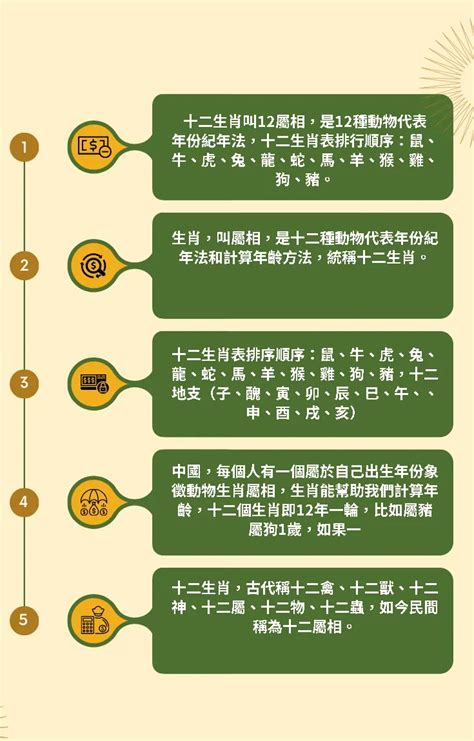 1

十二生肖叫12屬相，是12種動物代表年份紀年法，十二生肖表排行順序：鼠、牛、虎、兔、龍、蛇、馬、羊、猴、雞、狗、豬。

2

生肖，叫屬相，是十二種動物代表年份紀年法和計算年齡方法，統稱十二生肖。

3

十二生肖表排序順序：鼠、牛、虎、兔、龍、蛇、馬、羊、猴、雞、狗、豬，十二地支（子、醜、寅、卯、辰、巳、午、、申、酉、戌、亥）

4

中國，每個人有一個屬於自己出生年份象徵動物生肖屬相，生肖能幫助我們計算年齡，十二個生肖即12年一輪，比如屬豬屬狗1歲，如果一

5

十二生肖，古代稱十二禽、十二獸、十二神、十二屬、十二物、十二蟲，如今民間稱為十二屬相。